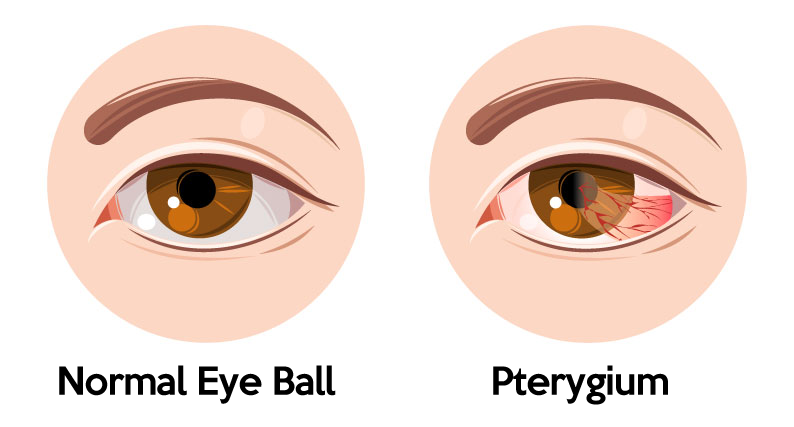 Normal Eye Ball

Pterygium